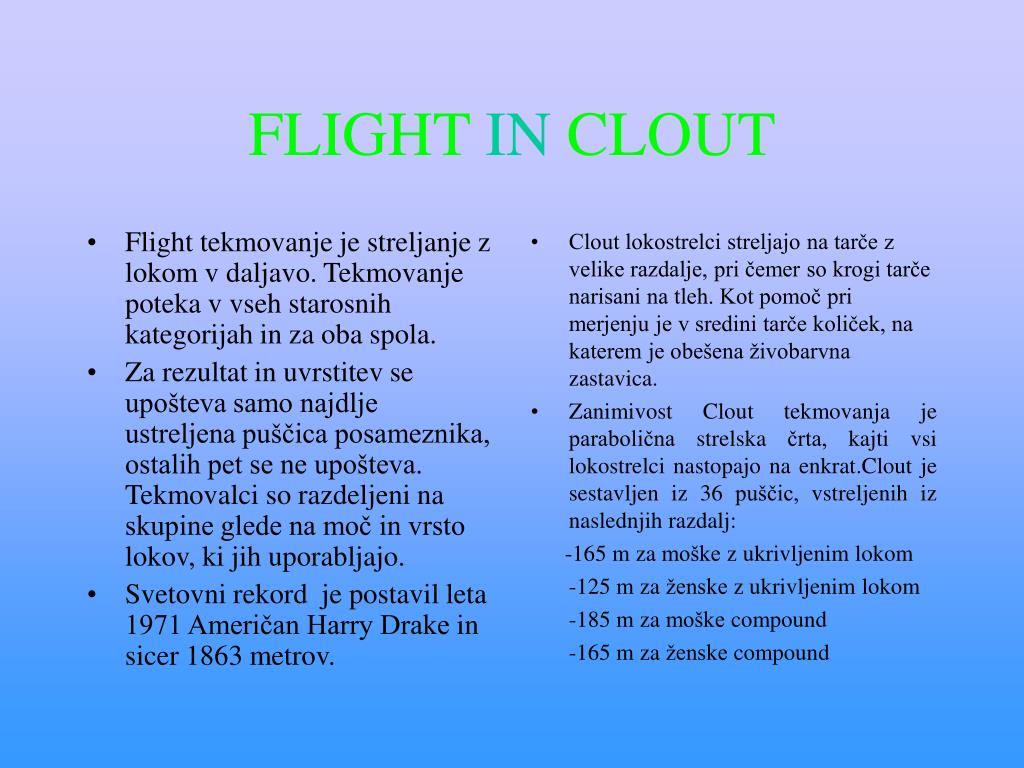 FLIGHT IN CLOUT

• Flight tekmovanje je streljanje z lokom v daljavo. Tekmovanje poteka v vseh starosnih kategorijah in za oba spola.
• Za rezultat in uvrstitev se upošteva samo najdlje ustreljena puščica posameznika, ostalih pet se ne upošteva. Tekmovalci so razdeljeni na skupine glede na moč in vrsto lokov, ki jih uporabljajo.
• Svetovni rekord je postavil leta 1971 Američan Harry Drake in sicer 1863 metrov.

• Clout lokostrelci streljajo na tarče z velike razdalje, pri čemer so krogi tarče narisani na tleh. Kot pomoč pri merjenju je v sredini tarče količek, na katerem je obešena živobarvna zastavica.
• Zanimivost Clout tekmovanja je parabolična strelska črta, kajti vsi lokostrelci nastopajo na enkrat.Clout je sestavljen iz 36 puščic, vstreljenih iz naslednjih razdalj:

-165 m za moške z ukrivljenim lokom
-125 m za ženske z ukrivljenim lokom
-185 m za moške compound
-165 m za ženske compound